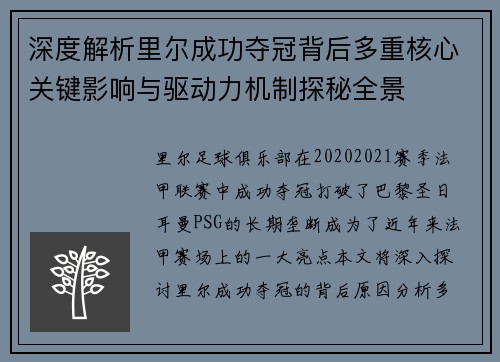 深度解析里尔成功夺冠背后多重核心关键影响与驱动力机制探秘全景

里尔足球俱乐部在20202021赛季法甲联赛中成功夺冠打破了巴黎圣日耳曼PSG的长期垄断成为了近年来法甲赛场上的一大亮点本文将深入探讨里尔成功夺冠的背后原因分析多